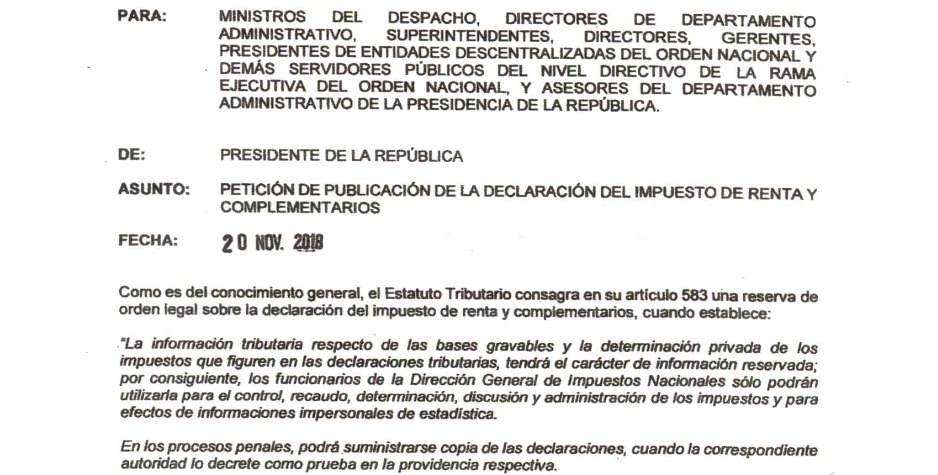 PARA: MINISTROS DEL DESPACHO, DIRECTORES DE DEPARTAMENTO ADMINISTRATIVO, SUPERINTENDENTES, DIRECTORES, GERENTES, PRESIDENTES DE ENTIDADES DESCENTRALIZADAS DEL ORDEN NACIONAL Y DEMÁS SERVIDORES PÚBLICOS DEL NIVEL DIRECTIVO DE LA RAMA EJECUTIVA DEL ORDEN NACIONAL, Y ASESORES DEL DEPARTAMENTO ADMINISTRATIVO DE LA PRESIDENCIA DE LA REPÚBLICA.

DE: PRESIDENTE DE LA REPÚBLICA

ASUNTO: PETICIÓN DE PUBLICACIÓN DE LA DECLARACIÓN DEL IMPUESTO DE RENTA Y COMPLEMENTARIOS

FECHA: 20 NOV. 2018

Como es del conocimiento general, el Estatuto Tributario consagra en su artículo 583 una reserva de orden legal sobre la declaración del impuesto de renta y complementarios, cuando establece:

"La información tributaria respecto de las bases gravables y la determinación privada de los impuestos que figuren en las declaraciones tributarias, tendrá el carácter de información reservada; por consiguiente, los funcionarios de la Dirección General de Impuestos Nacionales sólo podrán utilizarla para el control, recaudo, determinación, discusión y administración de los impuestos y para efectos de informaciones impersonales de estadística.

En los procesos penales, podrá suministrarse copia de las declaraciones, cuando la correspondiente autoridad lo decrete como prueba en la providencia respectiva.